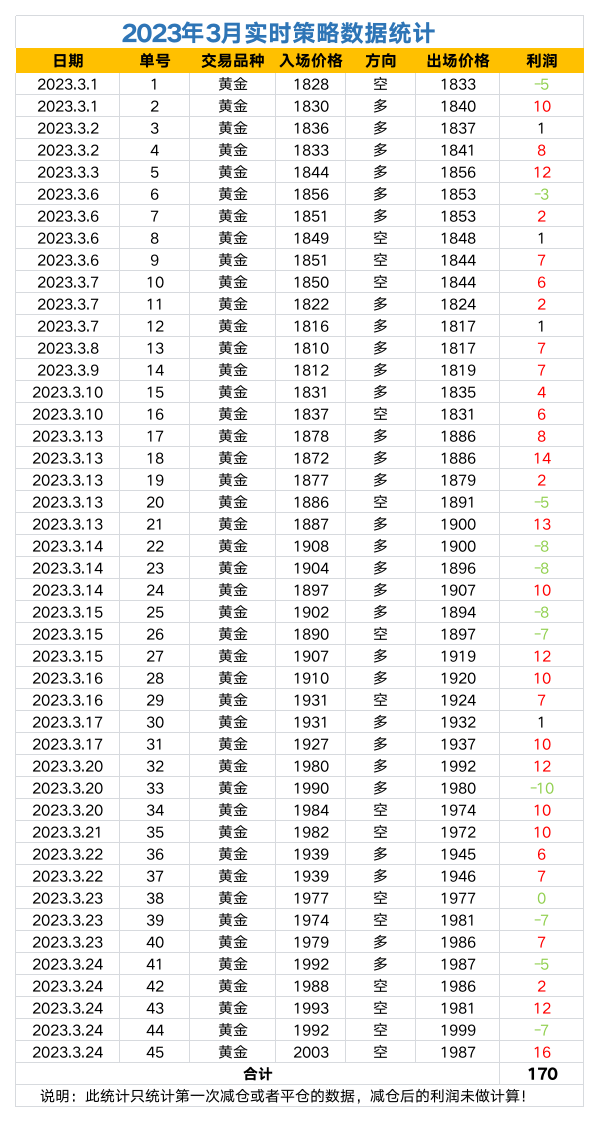 2023年3月实时策略数据统计

| 日期 | 单号 | 交易品种 | 入场价格 | 方向 | 出场价格 | 利润 |
|---|---|---|---|---|---|---|
| 2023.3.1 | 1 | 黄金 | 1828 | 空 | 1833 | -5 |
| 2023.3.1 | 2 | 黄金 | 1830 | 多 | 1840 | 10 |
| 2023.3.2 | 3 | 黄金 | 1836 | 多 | 1837 | 1 |
| 2023.3.2 | 4 | 黄金 | 1833 | 多 | 1841 | 8 |
| 2023.3.3 | 5 | 黄金 | 1844 | 多 | 1856 | 12 |
| 2023.3.6 | 6 | 黄金 | 1856 | 多 | 1853 | -3 |
| 2023.3.6 | 7 | 黄金 | 1851 | 多 | 1853 | 2 |
| 2023.3.6 | 8 | 黄金 | 1849 | 空 | 1848 | 1 |
| 2023.3.6 | 9 | 黄金 | 1851 | 空 | 1844 | 7 |
| 2023.3.7 | 10 | 黄金 | 1850 | 空 | 1844 | 6 |
| 2023.3.7 | 11 | 黄金 | 1822 | 多 | 1824 | 2 |
| 2023.3.7 | 12 | 黄金 | 1816 | 多 | 1817 | 1 |
| 2023.3.8 | 13 | 黄金 | 1810 | 多 | 1817 | 7 |
| 2023.3.9 | 14 | 黄金 | 1812 | 多 | 1819 | 7 |
| 2023.3.10 | 15 | 黄金 | 1831 | 多 | 1835 | 4 |
| 2023.3.10 | 16 | 黄金 | 1837 | 空 | 1831 | 6 |
| 2023.3.13 | 17 | 黄金 | 1878 | 多 | 1886 | 8 |
| 2023.3.13 | 18 | 黄金 | 1872 | 多 | 1886 | 14 |
| 2023.3.13 | 19 | 黄金 | 1877 | 多 | 1879 | 2 |
| 2023.3.13 | 20 | 黄金 | 1886 | 空 | 1891 | -5 |
| 2023.3.13 | 21 | 黄金 | 1887 | 多 | 1900 | 13 |
| 2023.3.14 | 22 | 黄金 | 1908 | 多 | 1900 | -8 |
| 2023.3.14 | 23 | 黄金 | 1904 | 多 | 1896 | -8 |
| 2023.3.14 | 24 | 黄金 | 1897 | 多 | 1907 | 10 |
| 2023.3.15 | 25 | 黄金 | 1902 | 多 | 1894 | -8 |
| 2023.3.15 | 26 | 黄金 | 1890 | 空 | 1897 | -7 |
| 2023.3.15 | 27 | 黄金 | 1907 | 多 | 1919 | 12 |
| 2023.3.16 | 28 | 黄金 | 1910 | 多 | 1920 | 10 |
| 2023.3.16 | 29 | 黄金 | 1931 | 空 | 1924 | 7 |
| 2023.3.17 | 30 | 黄金 | 1931 | 多 | 1932 | 1 |
| 2023.3.17 | 31 | 黄金 | 1927 | 多 | 1937 | 10 |
| 2023.3.20 | 32 | 黄金 | 1980 | 多 | 1992 | 12 |
| 2023.3.20 | 33 | 黄金 | 1990 | 多 | 1980 | -10 |
| 2023.3.20 | 34 | 黄金 | 1984 | 空 | 1974 | 10 |
| 2023.3.21 | 35 | 黄金 | 1982 | 空 | 1972 | 10 |
| 2023.3.22 | 36 | 黄金 | 1939 | 多 | 1945 | 6 |
| 2023.3.22 | 37 | 黄金 | 1939 | 多 | 1946 | 7 |
| 2023.3.23 | 38 | 黄金 | 1977 | 空 | 1977 | 0 |
| 2023.3.23 | 39 | 黄金 | 1974 | 空 | 1981 | -7 |
| 2023.3.23 | 40 | 黄金 | 1979 | 多 | 1986 | 7 |
| 2023.3.24 | 41 | 黄金 | 1992 | 多 | 1987 | -5 |
| 2023.3.24 | 42 | 黄金 | 1988 | 空 | 1986 | 2 |
| 2023.3.24 | 43 | 黄金 | 1993 | 空 | 1981 | 12 |
| 2023.3.24 | 44 | 黄金 | 1992 | 空 | 1999 | -7 |
| 2023.3.24 | 45 | 黄金 | 2003 | 空 | 1987 | 16 |
| 合计 | | | | | | 170 |

说明：此统计只统计第一次减仓或者平仓的数据，减仓后的利润未做计算！